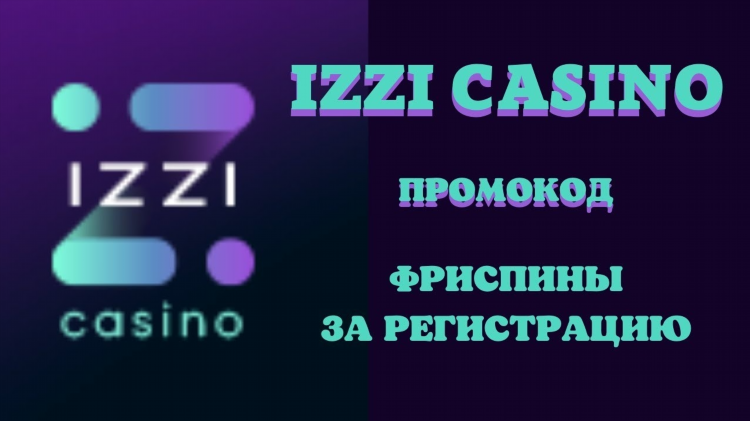 IZZI
casino

IZZI CASINO

ПРОМОКОД

ФРИСПИНЫ ЗА РЕГИСТРАЦИЮ